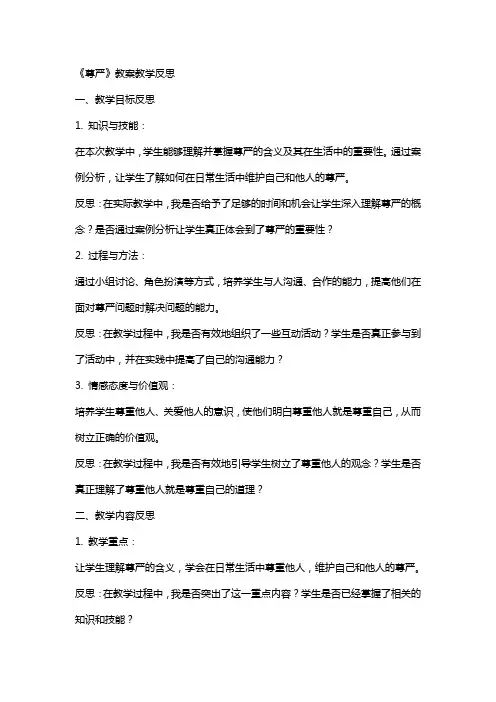 《尊严》教案教学反思

一、教学目标反思

1. 知识与技能：

在本次教学中，学生能够理解并掌握尊严的含义及其在生活中的重要性。通过案例分析，让学生了解如何在日常生活中维护自己和他人的尊严。

反思：在实际教学中，我是否给予了足够的时间和机会让学生深入理解尊严的概念？是否通过案例分析让学生真正体会到了尊严的重要性？

2. 过程与方法：

通过小组讨论、角色扮演等方式，培养学生与人沟通、合作的能力，提高他们在面对尊严问题时解决问题的能力。

反思：在教学过程中，我是否有效地组织了一些互动活动？学生是否真正参与到了活动中，并在实践中提高了自己的沟通能力？

3. 情感态度与价值观：

培养学生尊重他人、关爱他人的意识，使他们明白尊重他人就是尊重自己，从而树立正确的价值观。

反思：在教学过程中，我是否有效地引导学生树立了尊重他人的观念？学生是否真正理解了尊重他人就是尊重自己的道理？

二、教学内容反思

1. 教学重点：

让学生理解尊严的含义，学会在日常生活中尊重他人，维护自己和他人的尊严。

反思：在教学过程中，我是否突出了这一重点内容？学生是否已经掌握了相关的知识和技能？